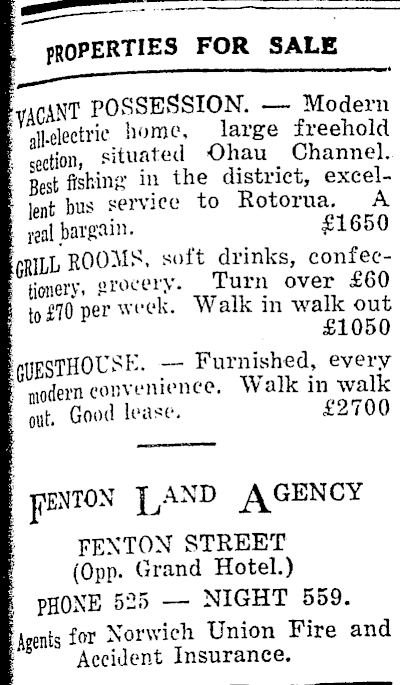 PROPERTIES FOR SALE

VACANT POSSESSION. — Modern all-electric home, large freehold section, situated Ohau Channel. Best fishing in the district, excellent bus service to Rotorua. A real bargain. £1650

GRILL ROOMS, soft drinks, confectionery, grocery. Turn over £60 to £70 per week. Walk in walk out £1050

GUESTHOUSE. — Furnished, every modern convenience. Walk in walk out. Good lease. £2700

FENTON LAND AGENCY

FENTON STREET
(Opp. Grand Hotel.)
PHONE 525 — NIGHT 559.
Agents for Norwich Union Fire and Accident Insurance.